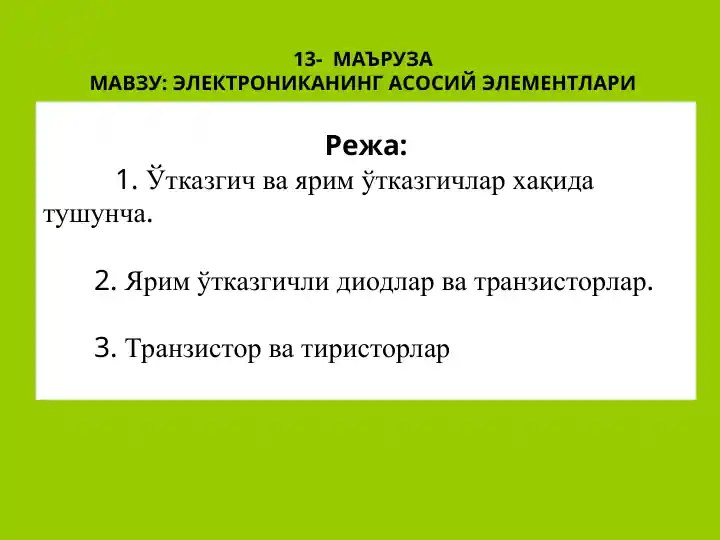 13- МАЪРУЗА
МАВЗУ: ЭЛЕКТРОНИКАНИНГ АСОСИЙ ЭЛЕМЕНТЛАРИ

Режа:

1. Ўтказгич ва ярим ўтказгичлар хақида тушунча.

2. Ярим ўтказгичли диодлар ва транзисторлар.

3. Транзистор ва тиристорлар